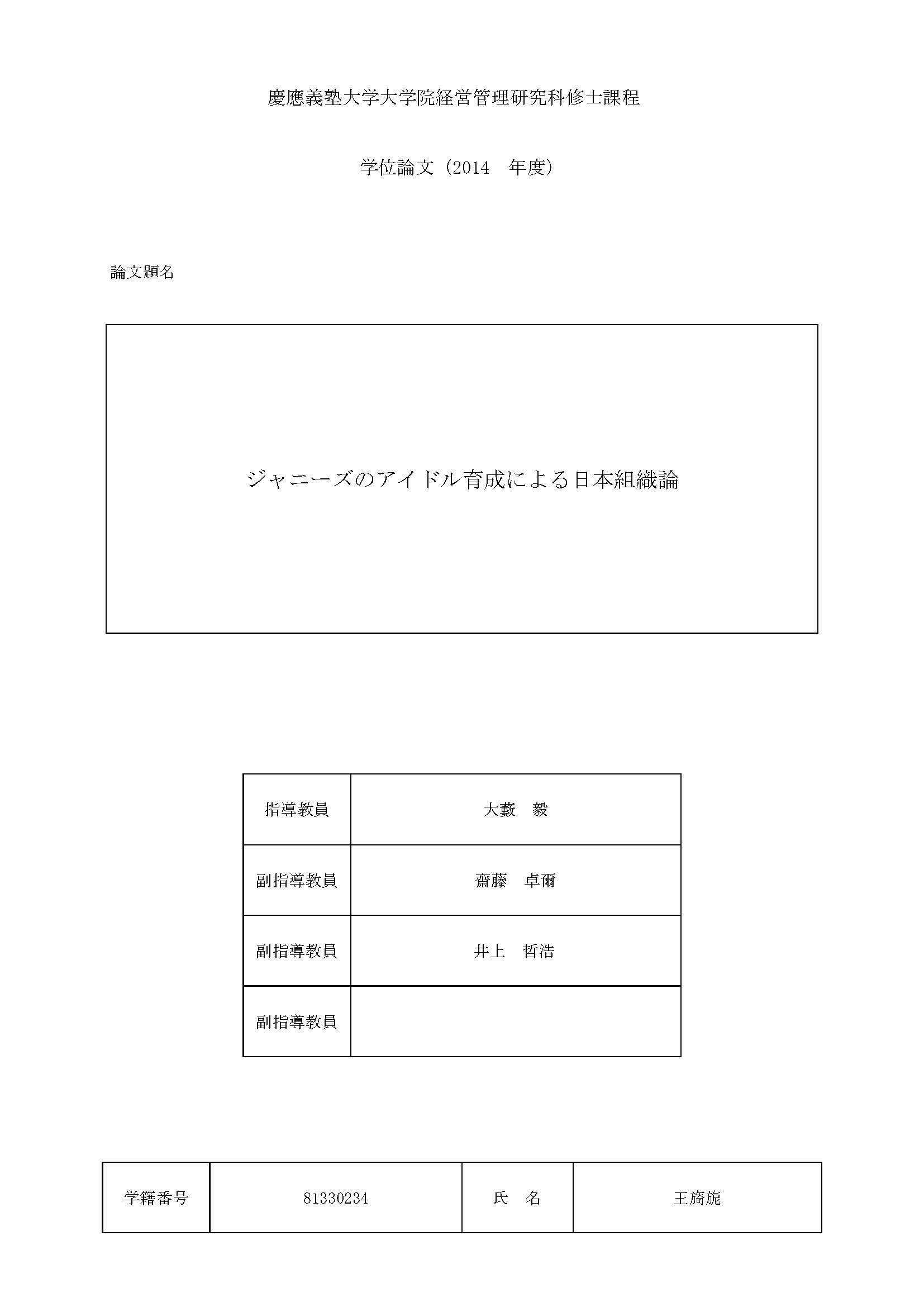 慶應義塾大学大学院経営管理研究科修士課程

学位論文（2014　年度）

論文題名

ジャニーズのアイドル育成による日本組織論

| 指導教員 | 大藪　毅 |
|---|---|
| 副指導教員 | 齋藤　卓爾 |
| 副指導教員 | 井上　哲浩 |
| 副指導教員 | |

| 学籍番号 | 81330234 | 氏　名 | 王旖旎 |
|---|---|---|---|